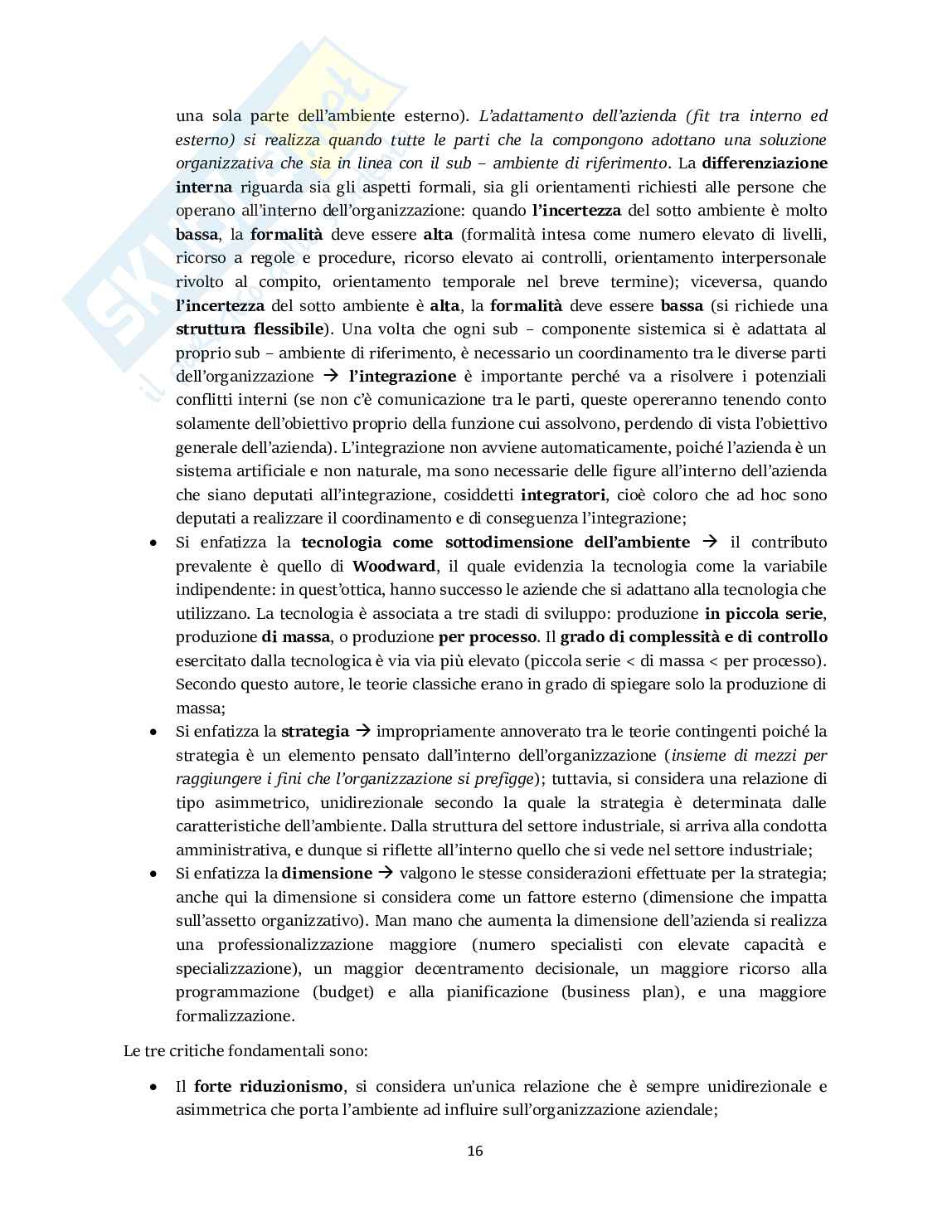 una sola parte dell'ambiente esterno). L'adattamento dell'azienda (fit tra interno ed esterno) si realizza quando tutte le parti che la compongono adottano una soluzione organizzativa che sia in linea con il sub – ambiente di riferimento. La differenziazione interna riguarda sia gli aspetti formali, sia gli orientamenti richiesti alle persone che operano all'interno dell'organizzazione: quando l'incertezza del sotto ambiente è molto bassa, la formalità deve essere alta (formalità intesa come numero elevato di livelli, ricorso a regole e procedure, ricorso elevato ai controlli, orientamento interpersonale rivolto al compito, orientamento temporale nel breve termine); viceversa, quando l'incertezza del sotto ambiente è alta, la formalità deve essere bassa (si richiede una struttura flessibile). Una volta che ogni sub – componente sistemica si è adattata al proprio sub – ambiente di riferimento, è necessario un coordinamento tra le diverse parti dell'organizzazione → l'integrazione è importante perché va a risolvere i potenziali conflitti interni (se non c'è comunicazione tra le parti, queste opereranno tenendo conto solamente dell'obiettivo proprio della funzione cui assolvono, perdendo di vista l'obiettivo generale dell'azienda). L'integrazione non avviene automaticamente, poiché l'azienda è un sistema artificiale e non naturale, ma sono necessarie delle figure all'interno dell'azienda che siano deputati all'integrazione, cosiddetti integratori, cioè coloro che ad hoc sono deputati a realizzare il coordinamento e di conseguenza l'integrazione;

• Si enfatizza la tecnologia come sottodimensione dell'ambiente → il contributo prevalente è quello di Woodward, il quale evidenzia la tecnologia come la variabile indipendente: in quest'ottica, hanno successo le aziende che si adattano alla tecnologia che utilizzano. La tecnologia è associata a tre stadi di sviluppo: produzione in piccola serie, produzione di massa, o produzione per processo. Il grado di complessità e di controllo esercitato dalla tecnologica è via via più elevato (piccola serie < di massa < per processo). Secondo questo autore, le teorie classiche erano in grado di spiegare solo la produzione di massa;
• Si enfatizza la strategia → impropriamente annoverato tra le teorie contingenti poiché la strategia è un elemento pensato dall'interno dell'organizzazione (insieme di mezzi per raggiungere i fini che l'organizzazione si prefigge); tuttavia, si considera una relazione di tipo asimmetrico, unidirezionale secondo la quale la strategia è determinata dalle caratteristiche dell'ambiente. Dalla struttura del settore industriale, si arriva alla condotta amministrativa, e dunque si riflette all'interno quello che si vede nel settore industriale;
• Si enfatizza la dimensione → valgono le stesse considerazioni effettuate per la strategia; anche qui la dimensione si considera come un fattore esterno (dimensione che impatta sull'assetto organizzativo). Man mano che aumenta la dimensione dell'azienda si realizza una professionalizzazione maggiore (numero specialisti con elevate capacità e specializzazione), un maggior decentramento decisionale, un maggiore ricorso alla programmazione (budget) e alla pianificazione (business plan), e una maggiore formalizzazione.

Le tre critiche fondamentali sono:

• Il forte riduzionismo, si considera un'unica relazione che è sempre unidirezionale e asimmetrica che porta l'ambiente ad influire sull'organizzazione aziendale;

16